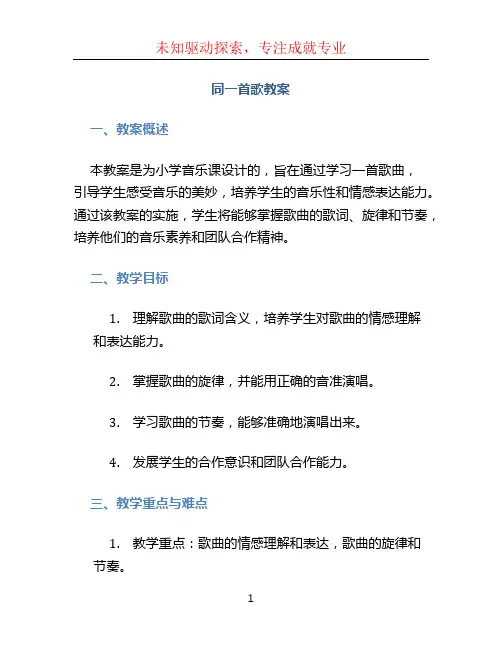 未知驱动探索，专注成就专业

同一首歌教案

一、教案概述

本教案是为小学音乐课设计的，旨在通过学习一首歌曲，引导学生感受音乐的美妙，培养学生的音乐性和情感表达能力。通过该教案的实施，学生将能够掌握歌曲的歌词、旋律和节奏，培养他们的音乐素养和团队合作精神。

二、教学目标

1. 理解歌曲的歌词含义，培养学生对歌曲的情感理解和表达能力。

2. 掌握歌曲的旋律，并能用正确的音准演唱。

3. 学习歌曲的节奏，能够准确地演唱出来。

4. 发展学生的合作意识和团队合作能力。

三、教学重点与难点

1. 教学重点：歌曲的情感理解和表达，歌曲的旋律和节奏。

1